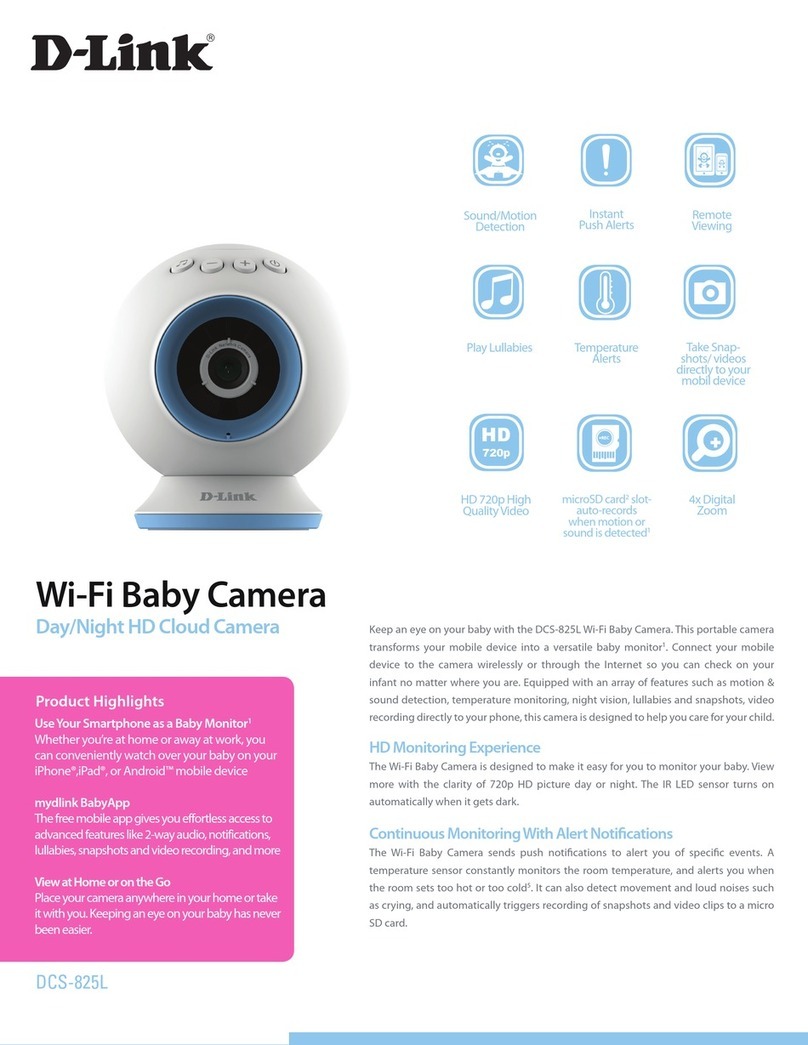 D-Link®

Sound/Motion Detection

Instant Push Alerts

Remote Viewing

Play Lullabies

Temperature Alerts

Take Snapshots/ videos directly to your mobil device

HD 720p

HD 720p High Quality Video

microSD card² slot-auto-records when motion or sound is detected¹

4x Digital Zoom

D-Link

Wi-Fi Baby Camera

Day/Night HD Cloud Camera

Product Highlights

Use Your Smartphone as a Baby Monitor¹
Whether you're at home or away at work, you can conveniently watch over your baby on your iPhone®,iPad®, or Android™ mobile device

mydlink BabyApp
The free mobile app gives you effortless access to advanced features like 2-way audio, notifications, lullabies, snapshots and video recording, and more

View at Home or on the Go
Place your camera anywhere in your home or take it with you. Keeping an eye on your baby has never been easier.

DCS-825L

Keep an eye on your baby with the DCS-825L Wi-Fi Baby Camera. This portable camera transforms your mobile device into a versatile baby monitor¹. Connect your mobile device to the camera wirelessly or through the Internet so you can check on your infant no matter where you are. Equipped with an array of features such as motion & sound detection, temperature monitoring, night vision, lullabies and snapshots, video recording directly to your phone, this camera is designed to help you care for your child.

HD Monitoring Experience

The Wi-Fi Baby Camera is designed to make it easy for you to monitor your baby. View more with the clarity of 720p HD picture day or night. The IR LED sensor turns on automatically when it gets dark.

Continuous Monitoring With Alert Notifications

The Wi-Fi Baby Camera sends push notifications to alert you of specific events. A temperature sensor constantly monitors the room temperature, and alerts you when the room sets too hot or too cold⁵. It can also detect movement and loud noises such as crying, and automatically triggers recording of snapshots and video clips to a micro SD card.